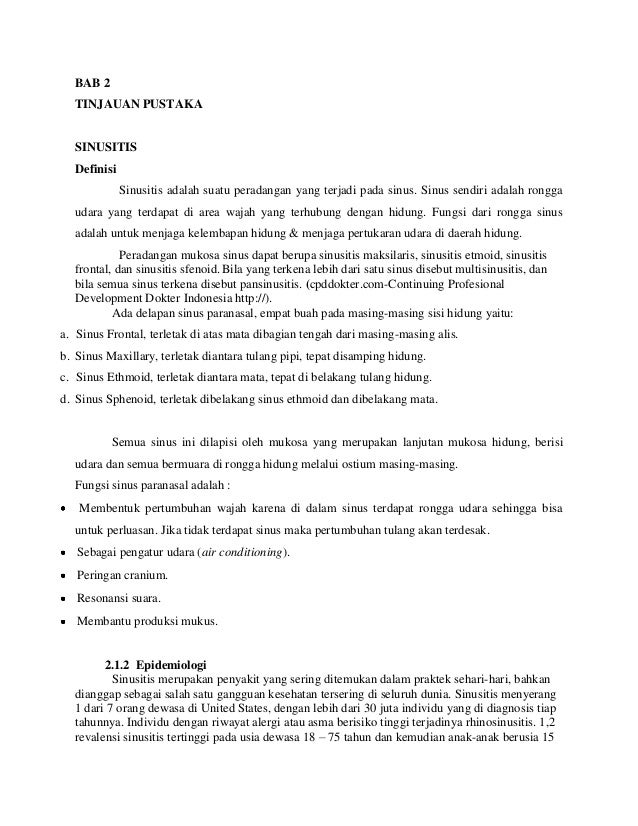 BAB 2

TINJAUAN PUSTAKA

SINUSITIS

Definisi

Sinusitis adalah suatu peradangan yang terjadi pada sinus. Sinus sendiri adalah rongga udara yang terdapat di area wajah yang terhubung dengan hidung. Fungsi dari rongga sinus adalah untuk menjaga kelembapan hidung & menjaga pertukaran udara di daerah hidung.

Peradangan mukosa sinus dapat berupa sinusitis maksilaris, sinusitis etmoid, sinusitis frontal, dan sinusitis sfenoid. Bila yang terkena lebih dari satu sinus disebut multisinusitis, dan bila semua sinus terkena disebut pansinusitis. (cpddokter.com-Continuing Profesional Development Dokter Indonesia http://).

Ada delapan sinus paranasal, empat buah pada masing-masing sisi hidung yaitu:

a. Sinus Frontal, terletak di atas mata dibagian tengah dari masing-masing alis.
b. Sinus Maxillary, terletak diantara tulang pipi, tepat disamping hidung.
c. Sinus Ethmoid, terletak diantara mata, tepat di belakang tulang hidung.
d. Sinus Sphenoid, terletak dibelakang sinus ethmoid dan dibelakang mata.

Semua sinus ini dilapisi oleh mukosa yang merupakan lanjutan mukosa hidung, berisi udara dan semua bermuara di rongga hidung melalui ostium masing-masing.

Fungsi sinus paranasal adalah :

• Membentuk pertumbuhan wajah karena di dalam sinus terdapat rongga udara sehingga bisa untuk perluasan. Jika tidak terdapat sinus maka pertumbuhan tulang akan terdesak.
• Sebagai pengatur udara (air conditioning).
• Peringan cranium.
• Resonansi suara.
• Membantu produksi mukus.

2.1.2 Epidemiologi

Sinusitis merupakan penyakit yang sering ditemukan dalam praktek sehari-hari, bahkan dianggap sebagai salah satu gangguan kesehatan tersering di seluruh dunia. Sinusitis menyerang 1 dari 7 orang dewasa di United States, dengan lebih dari 30 juta individu yang di diagnosis tiap tahunnya. Individu dengan riwayat alergi atau asma berisiko tinggi terjadinya rhinosinusitis. 1,2 revalensi sinusitis tertinggi pada usia dewasa 18 – 75 tahun dan kemudian anak-anak berusia 15